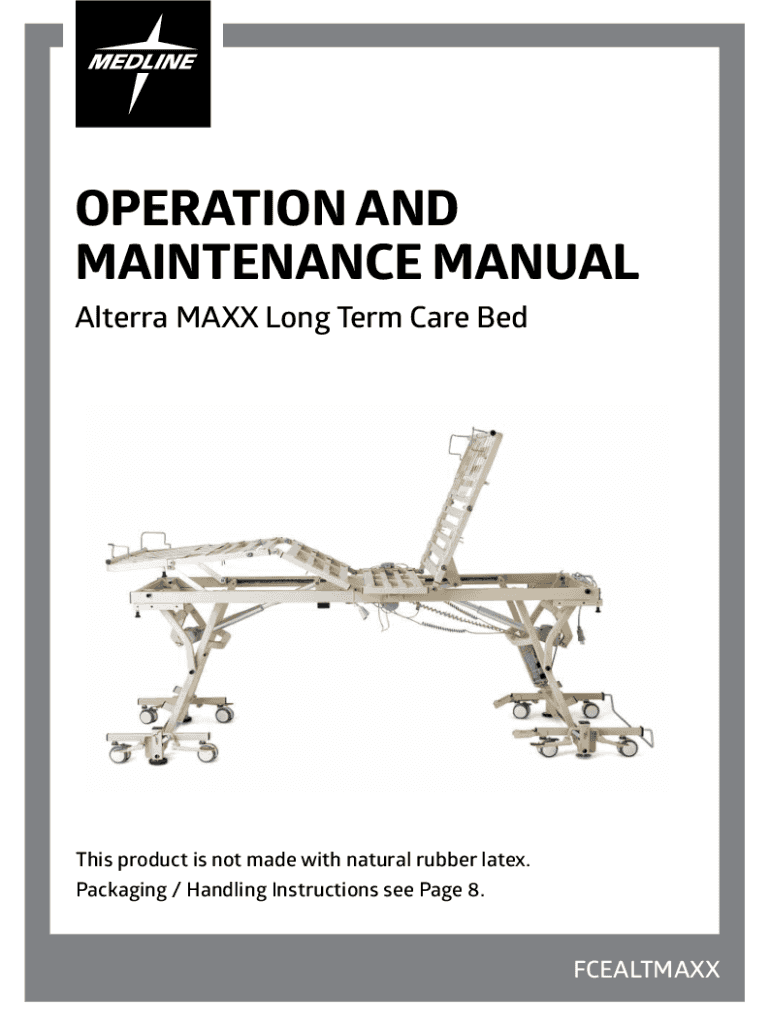 MEDLINE

OPERATION AND MAINTENANCE MANUAL

Alterra MAXX Long Term Care Bed

This product is not made with natural rubber latex.
Packaging / Handling Instructions see Page 8.

FCEALTMAXX